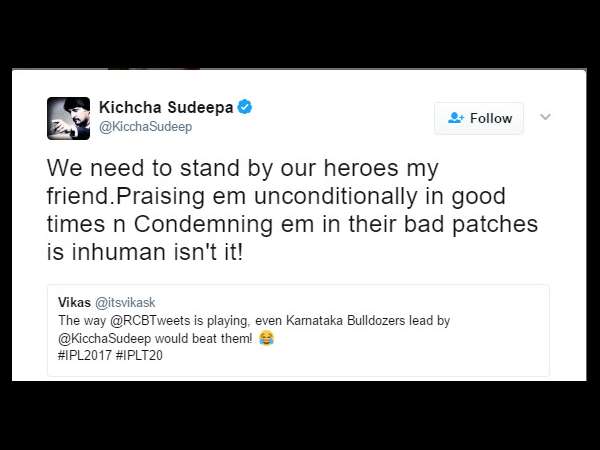 Kichcha Sudeepa
@KicchaSudeep

Follow

We need to stand by our heroes my friend.Praising em unconditionally in good times n Condemning em in their bad patches is inhuman isn't it!

Vikas @itsvikask
The way @RCBTweets is playing, even Karnataka Bulldozers lead by @KicchaSudeep would beat them! 😂
#IPL2017 #IPLT20